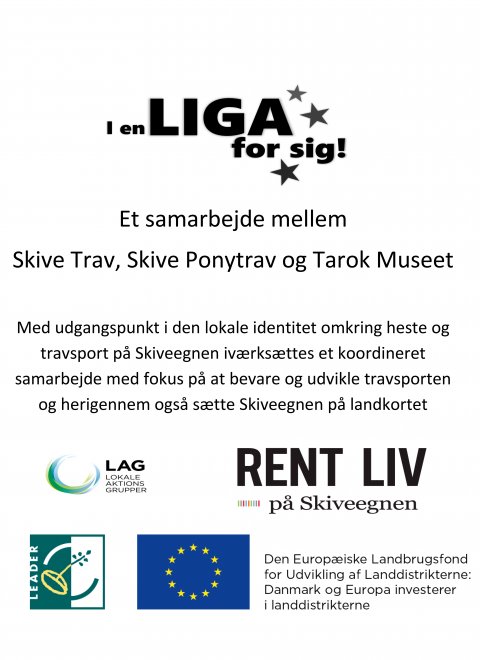 I en LIGA for sig!

Et samarbejde mellem

Skive Trav, Skive Ponytrav og Tarok Museet

Med udgangspunkt i den lokale identitet omkring heste og travsport på Skiveegnen iværksættes et koordineret samarbejde med fokus på at bevare og udvikle travsporten og herigennem også sætte Skiveegnen på landkortet

LAG LOKALE AKTIONS GRUPPER

RENT LIV på Skiveegnen

LEADER

Den Europæiske Landbrugsfond for Udvikling af Landdistrikterne: Danmark og Europa investerer i landdistrikterne